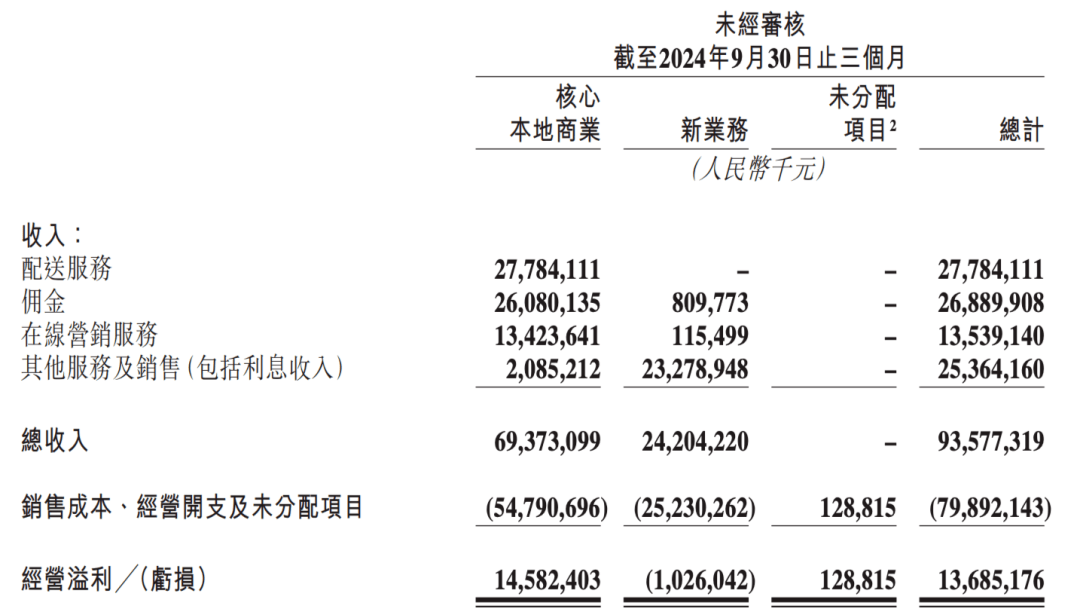 未經審核
截至2024年9月30日止三個月

| | 核心本地商業 | 新業務 | 未分配項目$^2$ | 總計 |
|---|---|---|---|---|
| | | (人民幣千元) | | |
| 收入: | | | | |
| 配送服務 | 27,784,111 | – | – | 27,784,111 |
| 佣金 | 26,080,135 | 809,773 | – | 26,889,908 |
| 在線營銷服務 | 13,423,641 | 115,499 | – | 13,539,140 |
| 其他服務及銷售(包括利息收入) | 2,085,212 | 23,278,948 | – | 25,364,160 |
| 總收入 | 69,373,099 | 24,204,220 | – | 93,577,319 |
| 銷售成本、經營開支及未分配項目 | (54,790,696) | (25,230,262) | 128,815 | (79,892,143) |
| 經營溢利/(虧損) | 14,582,403 | (1,026,042) | 128,815 | 13,685,176 |